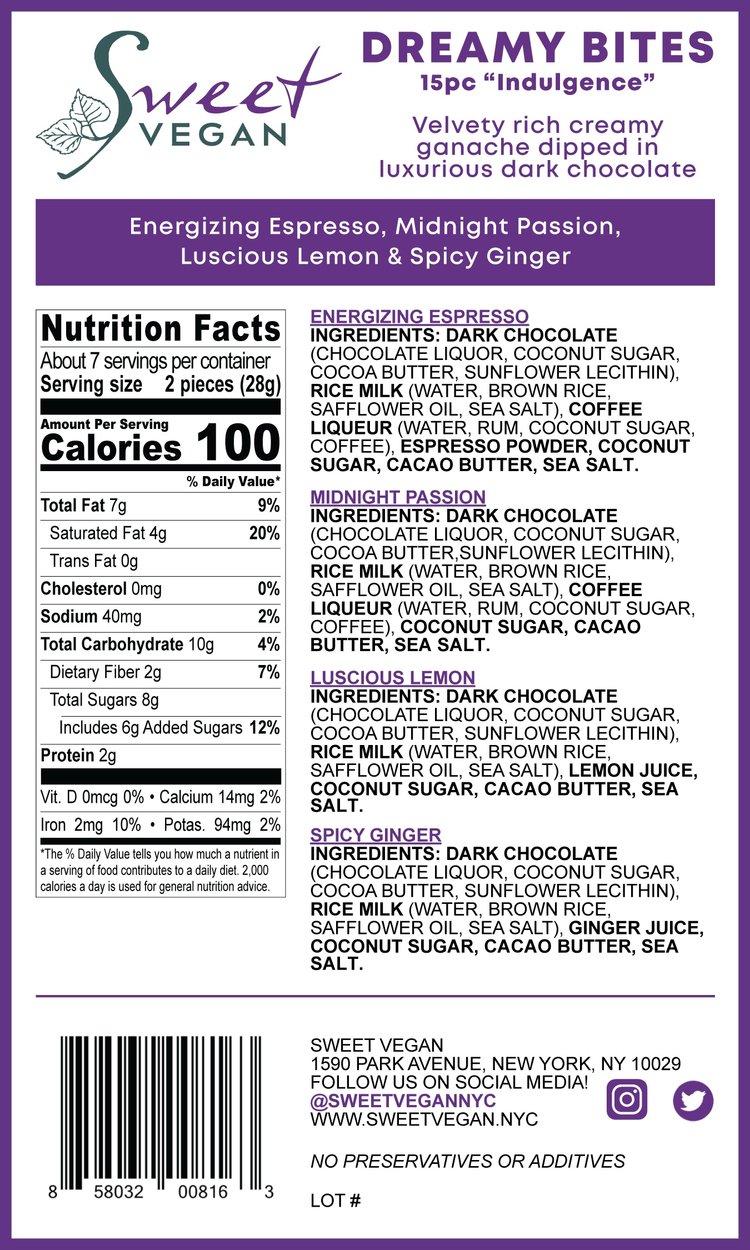 Sweet VEGAN

DREAMY BITES
15pc "Indulgence"

Velvety rich creamy ganache dipped in luxurious dark chocolate

Energizing Espresso, Midnight Passion, Luscious Lemon & Spicy Ginger

Nutrition Facts
About 7 servings per container
Serving size 2 pieces (28g)
Amount Per Serving
Calories 100
% Daily Value*
Total Fat 7g 9%
Saturated Fat 4g 20%
Trans Fat 0g
Cholesterol 0mg 0%
Sodium 40mg 2%
Total Carbohydrate 10g 4%
Dietary Fiber 2g 7%
Total Sugars 8g
Includes 6g Added Sugars 12%
Protein 2g
Vit. D 0mcg 0% • Calcium 14mg 2%
Iron 2mg 10% • Potas. 94mg 2%
*The % Daily Value tells you how much a nutrient in a serving of food contributes to a daily diet. 2,000 calories a day is used for general nutrition advice.

ENERGIZING ESPRESSO
INGREDIENTS: DARK CHOCOLATE (CHOCOLATE LIQUOR, COCONUT SUGAR, COCOA BUTTER, SUNFLOWER LECITHIN), RICE MILK (WATER, BROWN RICE, SAFFLOWER OIL, SEA SALT), COFFEE LIQUEUR (WATER, RUM, COCONUT SUGAR, COFFEE), ESPRESSO POWDER, COCONUT SUGAR, CACAO BUTTER, SEA SALT.

MIDNIGHT PASSION
INGREDIENTS: DARK CHOCOLATE (CHOCOLATE LIQUOR, COCONUT SUGAR, COCOA BUTTER,SUNFLOWER LECITHIN), RICE MILK (WATER, BROWN RICE, SAFFLOWER OIL, SEA SALT), COFFEE LIQUEUR (WATER, RUM, COCONUT SUGAR, COFFEE), COCONUT SUGAR, CACAO BUTTER, SEA SALT.

LUSCIOUS LEMON
INGREDIENTS: DARK CHOCOLATE (CHOCOLATE LIQUOR, COCONUT SUGAR, COCOA BUTTER, SUNFLOWER LECITHIN), RICE MILK (WATER, BROWN RICE, SAFFLOWER OIL, SEA SALT), LEMON JUICE, COCONUT SUGAR, CACAO BUTTER, SEA SALT.

SPICY GINGER
INGREDIENTS: DARK CHOCOLATE (CHOCOLATE LIQUOR, COCONUT SUGAR, COCOA BUTTER, SUNFLOWER LECITHIN), RICE MILK (WATER, BROWN RICE, SAFFLOWER OIL, SEA SALT), GINGER JUICE, COCONUT SUGAR, CACAO BUTTER, SEA SALT.

8 58032 00816 3

SWEET VEGAN
1590 PARK AVENUE, NEW YORK, NY 10029
FOLLOW US ON SOCIAL MEDIA!
@SWEETVEGANNYC
WWW.SWEETVEGAN.NYC

NO PRESERVATIVES OR ADDITIVES

LOT #